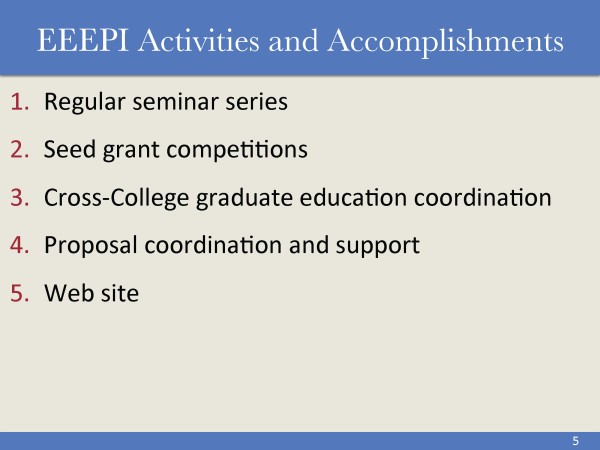 EEEPI Activities and Accomplishments

1. Regular seminar series
2. Seed grant competitions
3. Cross-College graduate education coordination
4. Proposal coordination and support
5. Web site

5